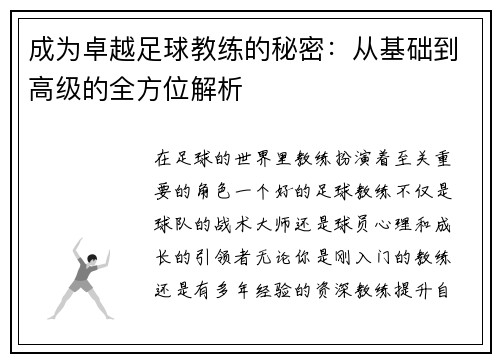 成为卓越足球教练的秘密：从基础到高级的全方位解析

在足球的世界里教练扮演着至关重要的角色一个好的足球教练不仅是球队的战术大师还是球员心理和成长的引领者无论你是刚入门的教练还是有多年经验的资深教练提升自